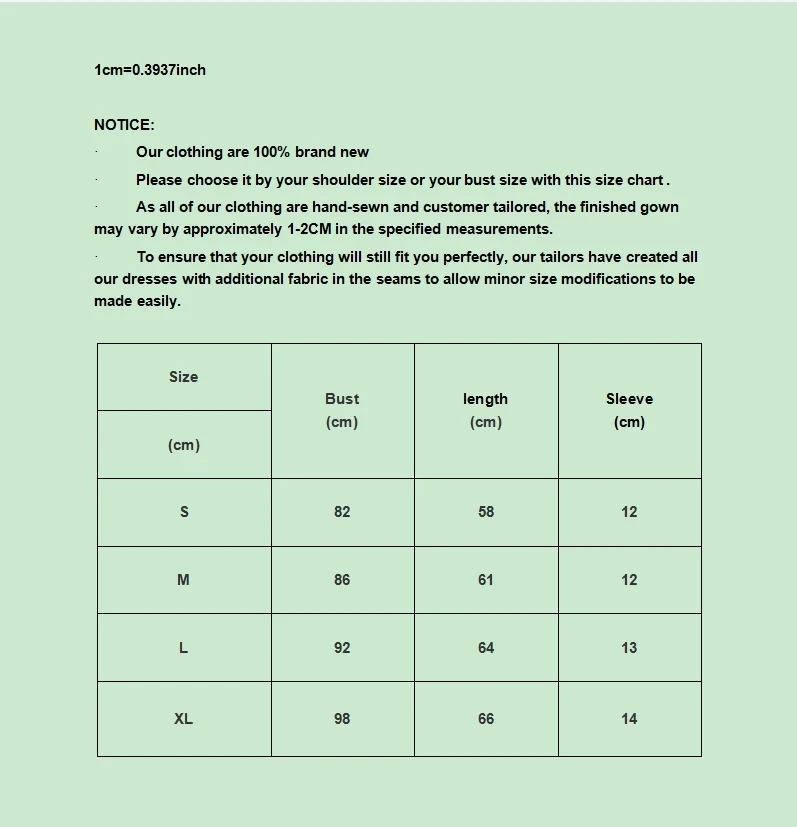 1cm=0.3937inch

NOTICE:

· Our clothing are 100% brand new

· Please choose it by your shoulder size or your bust size with this size chart .

· As all of our clothing are hand-sewn and customer tailored, the finished gown may vary by approximately 1-2CM in the specified measurements.

· To ensure that your clothing will still fit you perfectly, our tailors have created all our dresses with additional fabric in the seams to allow minor size modifications to be made easily.

| Size (cm) | Bust (cm) | length (cm) | Sleeve (cm) |
|---|---|---|---|
| S | 82 | 58 | 12 |
| M | 86 | 61 | 12 |
| L | 92 | 64 | 13 |
| XL | 98 | 66 | 14 |